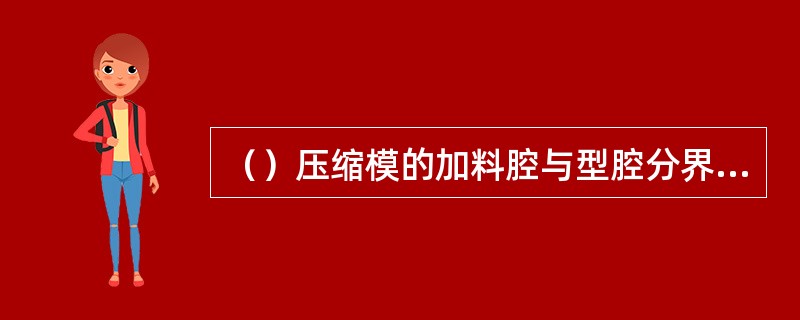 （）压缩模的加料腔与型腔分界...